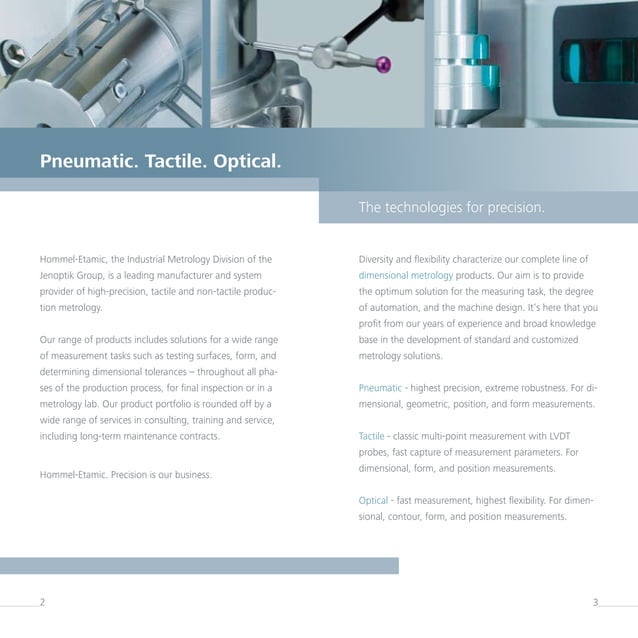 Pneumatic. Tactile. Optical.

The technologies for precision.

Hommel-Etamic, the Industrial Metrology Division of the Jenoptik Group, is a leading manufacturer and system provider of high-precision, tactile and non-tactile production metrology.

Our range of products includes solutions for a wide range of measurement tasks such as testing surfaces, form, and determining dimensional tolerances – throughout all phases of the production process, for final inspection or in a metrology lab. Our product portfolio is rounded off by a wide range of services in consulting, training and service, including long-term maintenance contracts.

Hommel-Etamic. Precision is our business.

Diversity and flexibility characterize our complete line of dimensional metrology products. Our aim is to provide the optimum solution for the measuring task, the degree of automation, and the machine design. It's here that you profit from our years of experience and broad knowledge base in the development of standard and customized metrology solutions.

Pneumatic - highest precision, extreme robustness. For dimensional, geometric, position, and form measurements.

Tactile - classic multi-point measurement with LVDT probes, fast capture of measurement parameters. For dimensional, form, and position measurements.

Optical - fast measurement, highest flexibility. For dimensional, contour, form, and position measurements.

2

3